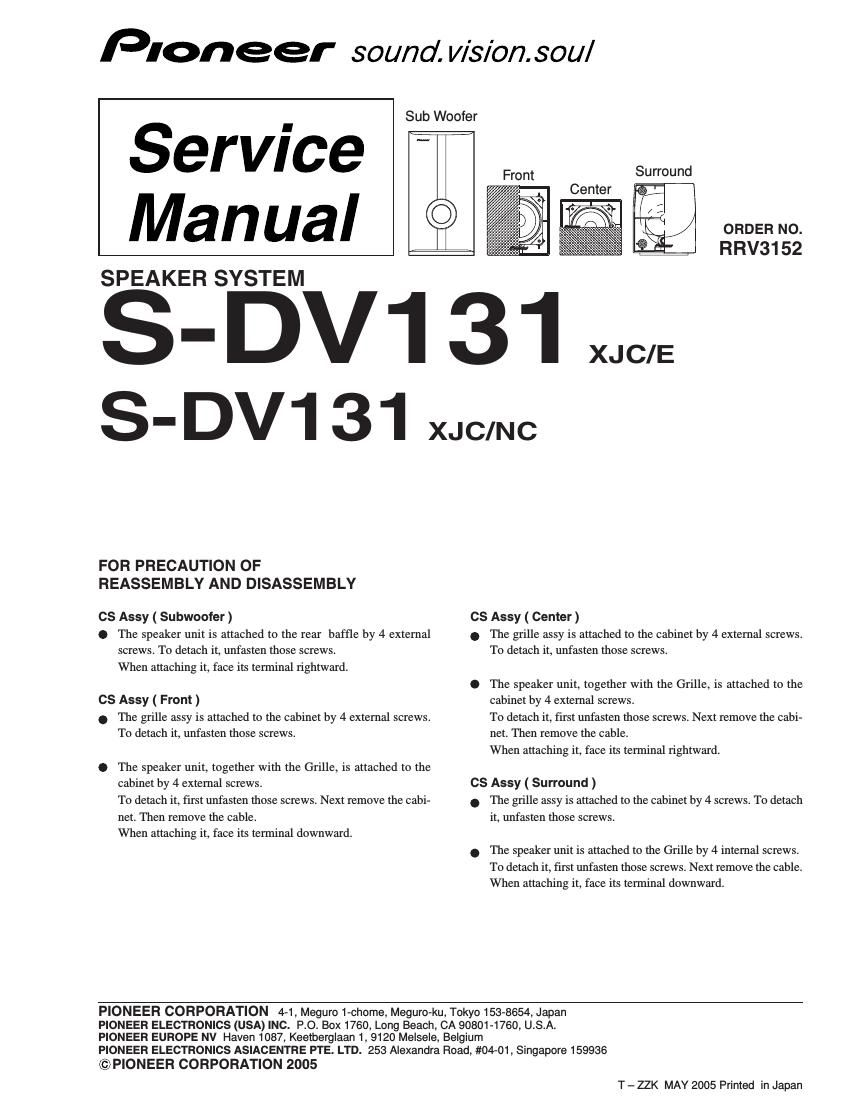 Pioneer sound.vision.soul

Service Manual

Sub Woofer

Front

Center

Surround

ORDER NO.
RRV3152

SPEAKER SYSTEM
S-DV131 XJC/E
S-DV131 XJC/NC

FOR PRECAUTION OF
REASSEMBLY AND DISASSEMBLY

CS Assy ( Subwoofer )
● The speaker unit is attached to the rear baffle by 4 external screws. To detach it, unfasten those screws.
When attaching it, face its terminal rightward.

CS Assy ( Front )
● The grille assy is attached to the cabinet by 4 external screws. To detach it, unfasten those screws.

● The speaker unit, together with the Grille, is attached to the cabinet by 4 external screws.
To detach it, first unfasten those screws. Next remove the cabinet. Then remove the cable.
When attaching it, face its terminal downward.

CS Assy ( Center )
● The grille assy is attached to the cabinet by 4 external screws. To detach it, unfasten those screws.

● The speaker unit, together with the Grille, is attached to the cabinet by 4 external screws.
To detach it, first unfasten those screws. Next remove the cabinet. Then remove the cable.
When attaching it, face its terminal rightward.

CS Assy ( Surround )
● The grille assy is attached to the cabinet by 4 screws. To detach it, unfasten those screws.

● The speaker unit is attached to the Grille by 4 internal screws. To detach it, first unfasten those screws. Next remove the cable.
When attaching it, face its terminal downward.

PIONEER CORPORATION 4-1, Meguro 1-chome, Meguro-ku, Tokyo 153-8654, Japan
PIONEER ELECTRONICS (USA) INC. P.O. Box 1760, Long Beach, CA 90801-1760, U.S.A.
PIONEER EUROPE NV Haven 1087, Keetberglaan 1, 9120 Melsele, Belgium
PIONEER ELECTRONICS ASIACENTRE PTE. LTD. 253 Alexandra Road, #04-01, Singapore 159936
© PIONEER CORPORATION 2005

T – ZZK MAY 2005 Printed in Japan